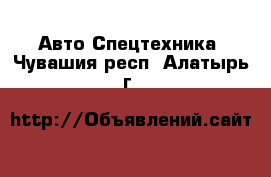 Авто Спецтехника Чувашия респ Алатырь г

http://Объявлений.сайт